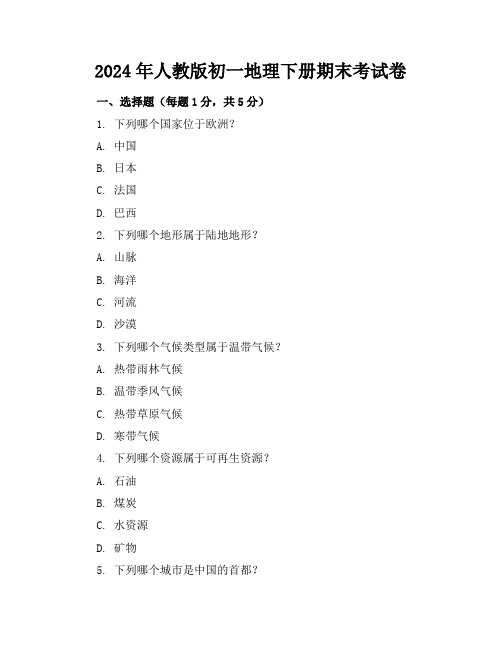 2024年人教版初一地理下册期末考试卷

一、选择题（每题1分，共5分）

1. 下列哪个国家位于欧洲？

A. 中国

B. 日本

C. 法国

D. 巴西

2. 下列哪个地形属于陆地地形？

A. 山脉

B. 海洋

C. 河流

D. 沙漠

3. 下列哪个气候类型属于温带气候？

A. 热带雨林气候

B. 温带季风气候

C. 热带草原气候

D. 寒带气候

4. 下列哪个资源属于可再生资源？

A. 石油

B. 煤炭

C. 水资源

D. 矿物

5. 下列哪个城市是中国的首都？